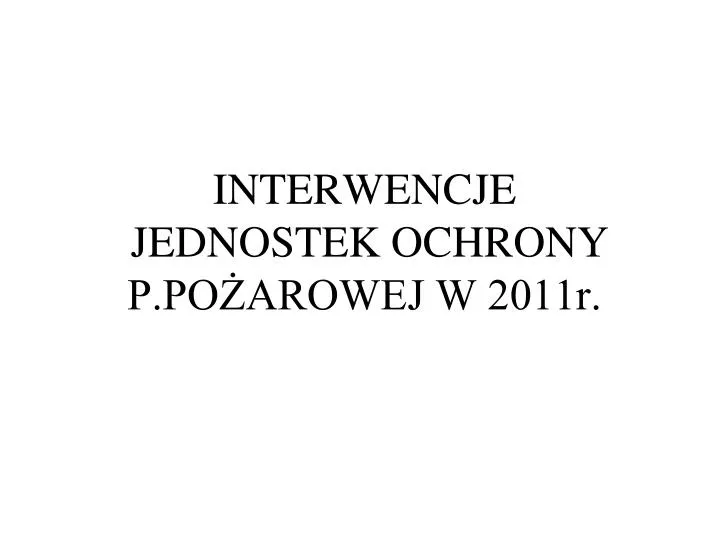 INTERWENCJE JEDNOSTEK OCHRONY P.POŻAROWEJ W 2011r.